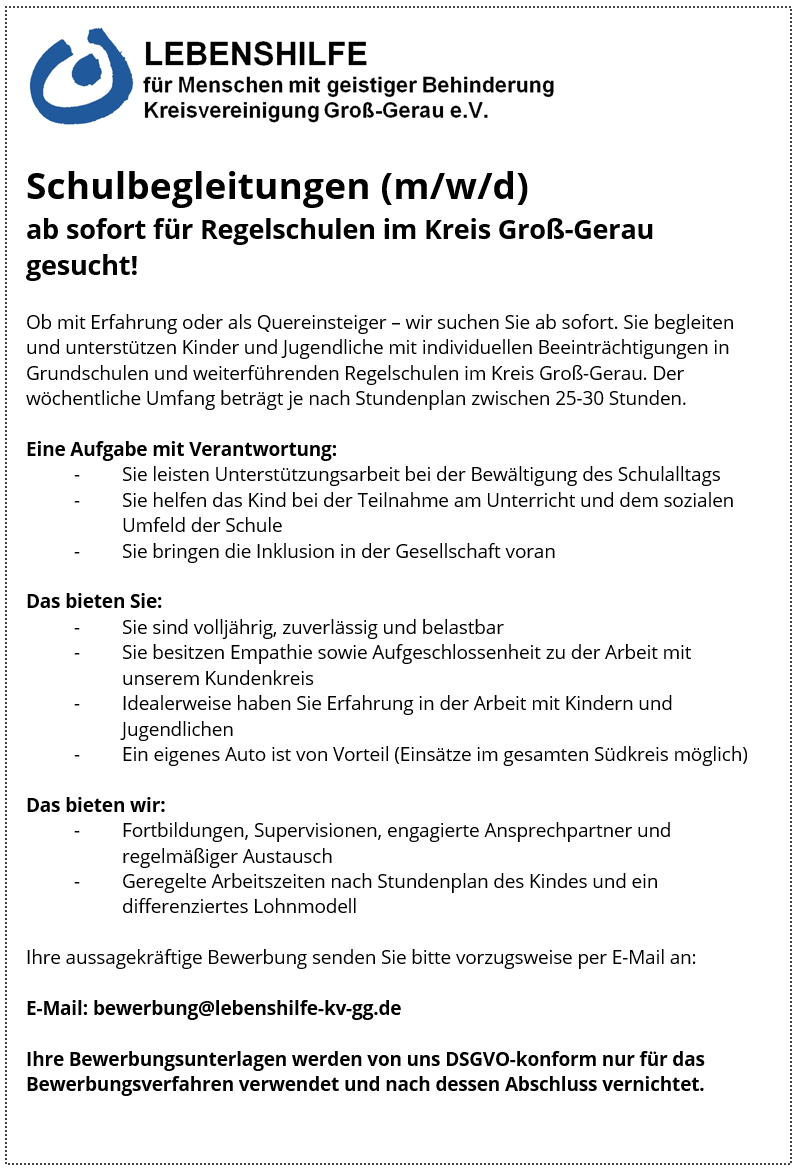 LEBENSHILFE
für Menschen mit geistiger Behinderung
Kreisvereinigung Groß-Gerau e.V.

Schulbegleitungen (m/w/d)
ab sofort für Regelschulen im Kreis Groß-Gerau gesucht!

Ob mit Erfahrung oder als Quereinsteiger – wir suchen Sie ab sofort. Sie begleiten und unterstützen Kinder und Jugendliche mit individuellen Beeinträchtigungen in Grundschulen und weiterführenden Regelschulen im Kreis Groß-Gerau. Der wöchentliche Umfang beträgt je nach Stundenplan zwischen 25-30 Stunden.

Eine Aufgabe mit Verantwortung:
- Sie leisten Unterstützungsarbeit bei der Bewältigung des Schulalltags
- Sie helfen das Kind bei der Teilnahme am Unterricht und dem sozialen Umfeld der Schule
- Sie bringen die Inklusion in der Gesellschaft voran

Das bieten Sie:
- Sie sind volljährig, zuverlässig und belastbar
- Sie besitzen Empathie sowie Aufgeschlossenheit zu der Arbeit mit unserem Kundenkreis
- Idealerweise haben Sie Erfahrung in der Arbeit mit Kindern und Jugendlichen
- Ein eigenes Auto ist von Vorteil (Einsätze im gesamten Südkreis möglich)

Das bieten wir:
- Fortbildungen, Supervisionen, engagierte Ansprechpartner und regelmäßiger Austausch
- Geregelte Arbeitszeiten nach Stundenplan des Kindes und ein differenziertes Lohnmodell

Ihre aussagekräftige Bewerbung senden Sie bitte vorzugsweise per E-Mail an:

E-Mail: bewerbung@lebenshilfe-kv-gg.de

Ihre Bewerbungsunterlagen werden von uns DSGVO-konform nur für das Bewerbungsverfahren verwendet und nach dessen Abschluss vernichtet.